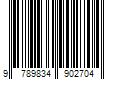 9 789834 902704